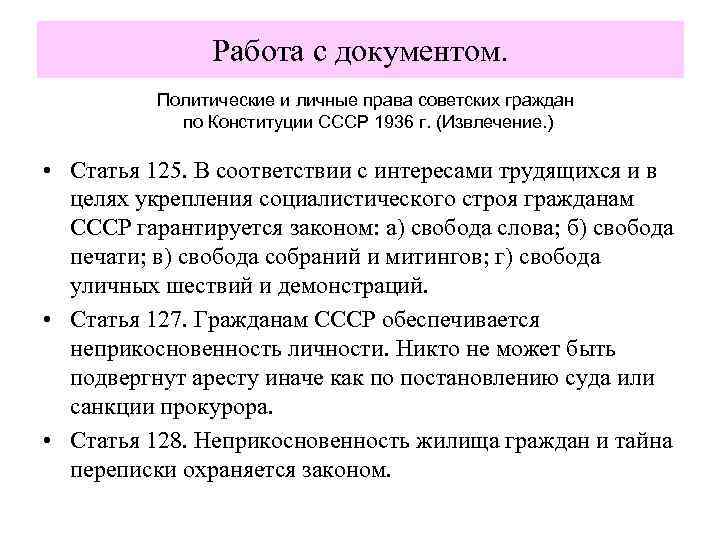 Работа с документом.

Политические и личные права советских граждан по Конституции СССР 1936 г. (Извлечение.)

• Статья 125. В соответствии с интересами трудящихся и в целях укрепления социалистического строя гражданам СССР гарантируется законом: а) свобода слова; б) свобода печати; в) свобода собраний и митингов; г) свобода уличных шествий и демонстраций.

• Статья 127. Гражданам СССР обеспечивается неприкосновенность личности. Никто не может быть подвергнут аресту иначе как по постановлению суда или санкции прокурора.

• Статья 128. Неприкосновенность жилища граждан и тайна переписки охраняется законом.